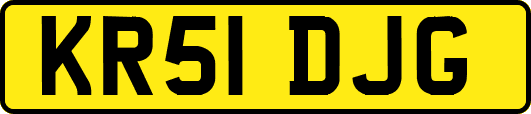 KR51 DJG